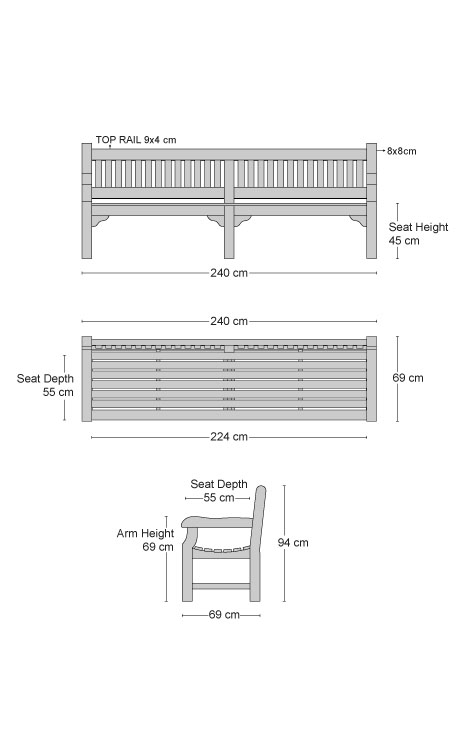 TOP RAIL 9x4 cm

8x8cm

Seat Height
45 cm

240 cm

240 cm

Seat Depth
55 cm

69 cm

224 cm

Seat Depth
55 cm

Arm Height
69 cm

94 cm

69 cm